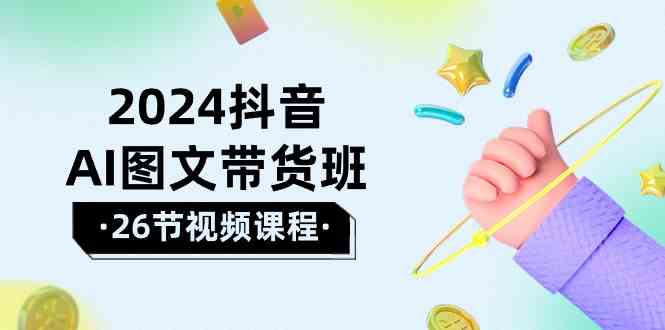 2024抖音
AI图文带货班
·26节视频课程·